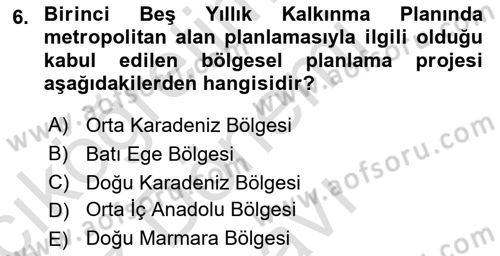 6. Birinci Beş Yıllık Kalkınma Planında metropolitan alan planlamasıyla ilgili olduğu kabul edilen bölgesel planlama projesi aşağıdakilerden hangisidir?

A) Orta Karadeniz Bölgesi
B) Batı Ege Bölgesi
C) Doğu Karadeniz Bölgesi
D) Orta İç Anadolu Bölgesi
E) Doğu Marmara Bölgesi

www.aofsoru.com